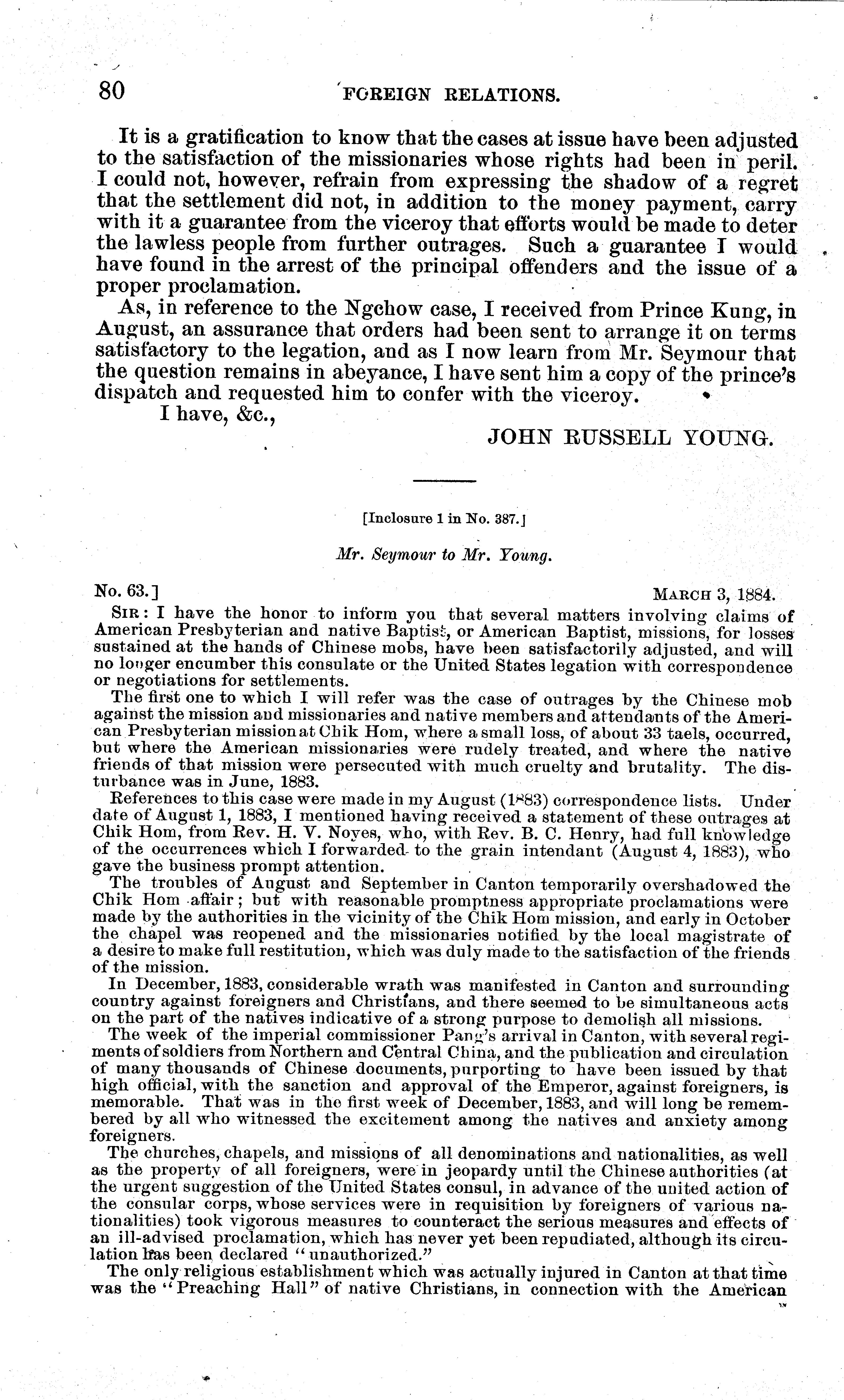 80 FOREIGN RELATIONS.

It is a gratification to know that the cases at issue have been adjusted to the satisfaction of the missionaries whose rights had been in peril. I could not, however, refrain from expressing the shadow of a regret that the settlement did not, in addition to the money payment, carry with it a guarantee from the viceroy that efforts would be made to deter the lawless people from further outrages. Such a guarantee I would have found in the arrest of the principal offenders and the issue of a proper proclamation.

As, in reference to the Ngchow case, I received from Prince Kung, in August, an assurance that orders had been sent to arrange it on terms satisfactory to the legation, and as I now learn from Mr. Seymour that the question remains in abeyance, I have sent him a copy of the prince's dispatch and requested him to confer with the viceroy.

I have, &c.,

JOHN RUSSELL YOUNG.

[Inclosure 1 in No. 387.]

Mr. Seymour to Mr. Young.

No. 63.] MARCH 3, 1884.

SIR: I have the honor to inform you that several matters involving claims of American Presbyterian and native Baptist, or American Baptist, missions, for losses sustained at the hands of Chinese mobs, have been satisfactorily adjusted, and will no longer encumber this consulate or the United States legation with correspondence or negotiations for settlements.

The first one to which I will refer was the case of outrages by the Chinese mob against the mission and missionaries and native members and attendants of the American Presbyterian mission at Chik Hom, where a small loss, of about 33 taels, occurred, but where the American missionaries were rudely treated, and where the native friends of that mission were persecuted with much cruelty and brutality. The disturbance was in June, 1883.

References to this case were made in my August (1883) correspondence lists. Under date of August 1, 1883, I mentioned having received a statement of these outrages at Chik Hom, from Rev. H. V. Noyes, who, with Rev. B. C. Henry, had full knowledge of the occurrences which I forwarded to the grain intendant (August 4, 1883), who gave the business prompt attention.

The troubles of August and September in Canton temporarily overshadowed the Chik Hom affair; but with reasonable promptness appropriate proclamations were made by the authorities in the vicinity of the Chik Hom mission, and early in October the chapel was reopened and the missionaries notified by the local magistrate of a desire to make full restitution, which was duly made to the satisfaction of the friends of the mission.

In December, 1883, considerable wrath was manifested in Canton and surrounding country against foreigners and Christians, and there seemed to be simultaneous acts on the part of the natives indicative of a strong purpose to demolish all missions.

The week of the imperial commissioner Pang's arrival in Canton, with several regiments of soldiers from Northern and Central China, and the publication and circulation of many thousands of Chinese documents, purporting to have been issued by that high official, with the sanction and approval of the Emperor, against foreigners, is memorable. That was in the first week of December, 1883, and will long be remembered by all who witnessed the excitement among the natives and anxiety among foreigners.

The churches, chapels, and missions of all denominations and nationalities, as well as the property of all foreigners, were in jeopardy until the Chinese authorities (at the urgent suggestion of the United States consul, in advance of the united action of the consular corps, whose services were in requisition by foreigners of various nationalities) took vigorous measures to counteract the serious measures and effects of an ill-advised proclamation, which has never yet been repudiated, although its circulation has been declared "unauthorized."

The only religious establishment which was actually injured in Canton at that time was the "Preaching Hall" of native Christians, in connection with the American